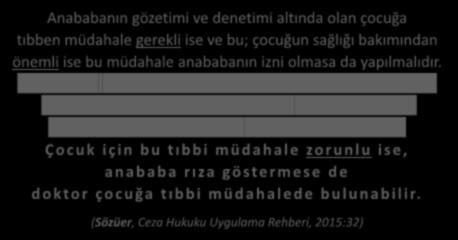 Anababanın gözetimi ve denetimi altında olan çocuğa tıbben müdahale gerekli ise ve bu; çocuğun sağlığı bakımından önemli ise bu müdahale anababanın izni olmasa da yapılmalıdır.

Çocuk için bu tıbbi müdahale zorunlu ise, anababa rıza göstermese de doktor çocuğa tıbbi müdahalede bulunabilir.

(Sözüer, Ceza Hukuku Uygulama Rehberi, 2015:32)